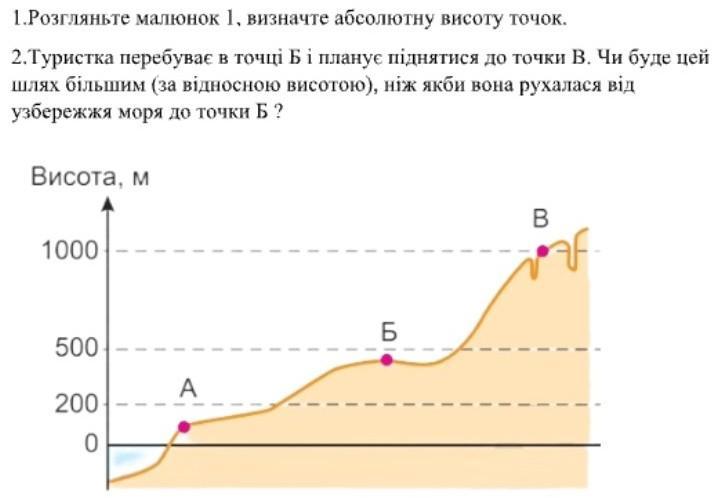 1.Розгляньте малюнок 1, визначте абсолютну висоту точок.

2.Туристка перебуває в точці Б і планує піднятися до точки В. Чи буде цей шлях більшим (за відносною висотою), ніж якби вона рухалася від узбережжя моря до точки Б ?

Висота, м

1000

500

200

0

А

Б

В